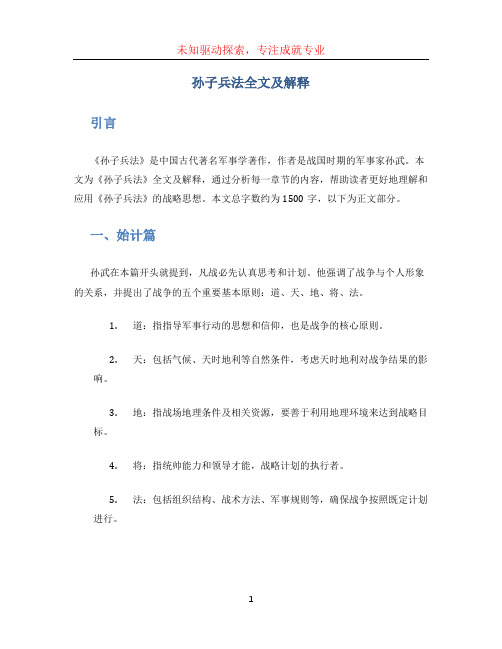 未知驱动探索，专注成就专业

孙子兵法全文及解释

引言

《孙子兵法》是中国古代著名军事学著作，作者是战国时期的军事家孙武。本文为《孙子兵法》全文及解释，通过分析每一章节的内容，帮助读者更好地理解和应用《孙子兵法》的战略思想。本文总字数约为1500字，以下为正文部分。

一、始计篇

孙武在本篇开头就提到，凡战必先认真思考和计划。他强调了战争与个人形象的关系，并提出了战争的五个重要基本原则：道、天、地、将、法。

1. 道：指指导军事行动的思想和信仰，也是战争的核心原则。

2. 天：包括气候、天时地利等自然条件，考虑天时地利对战争结果的影响。

3. 地：指战场地理条件及相关资源，要善于利用地理环境来达到战略目标。

4. 将：指统帅能力和领导才能，战略计划的执行者。

5. 法：包括组织结构、战术方法、军事规则等，确保战争按照既定计划进行。

1